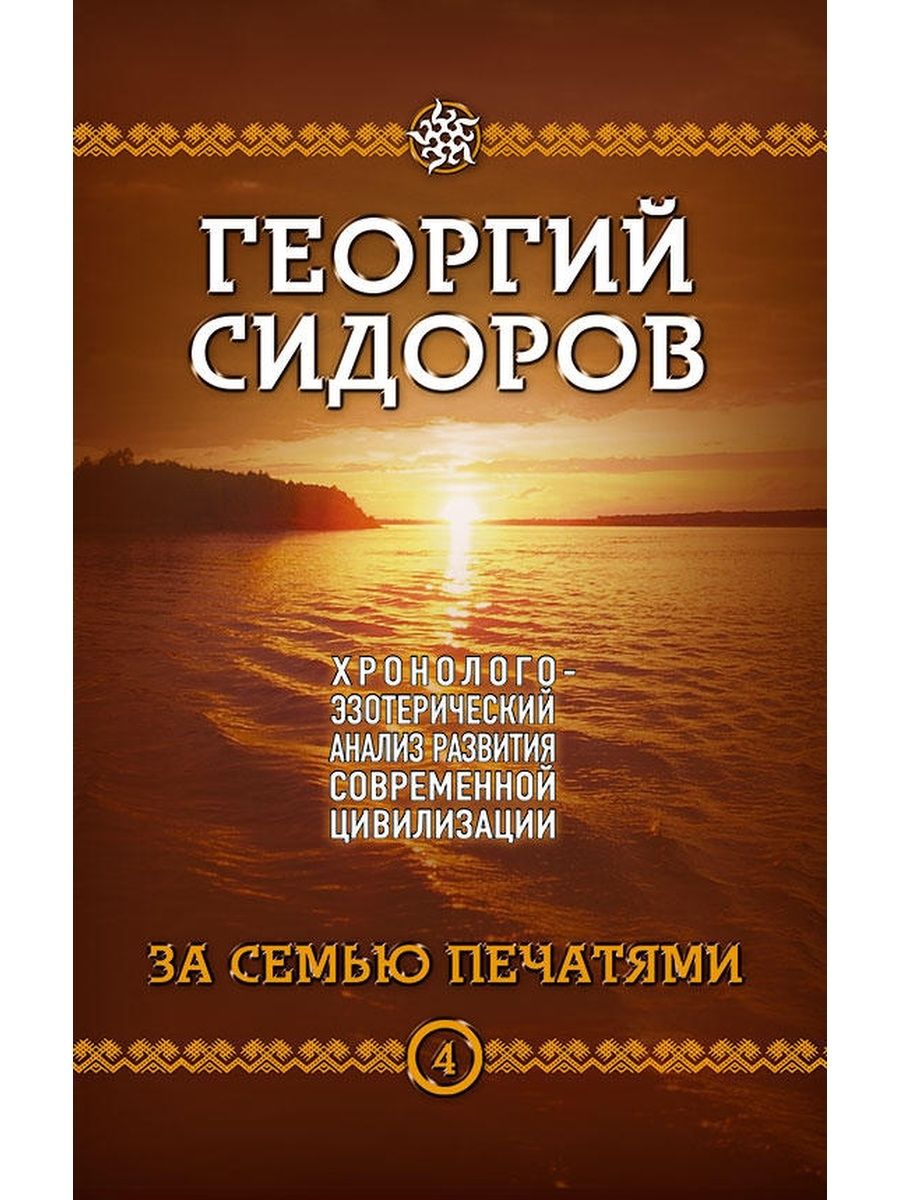 ГЕОРГИЙ СИДОРОВ

ХРОНОЛОГО-ЭЗОТЕРИЧЕСКИЙ АНАЛИЗ РАЗВИТИЯ СОВРЕМЕННОЙ ЦИВИЛИЗАЦИИ

ЗА СЕМЬЮ ПЕЧАТЯМИ

4